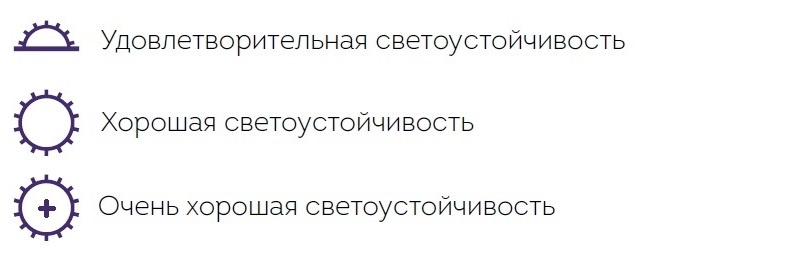 Удовлетворительная светоустойчивость

Хорошая светоустойчивость

Очень хорошая светоустойчивость